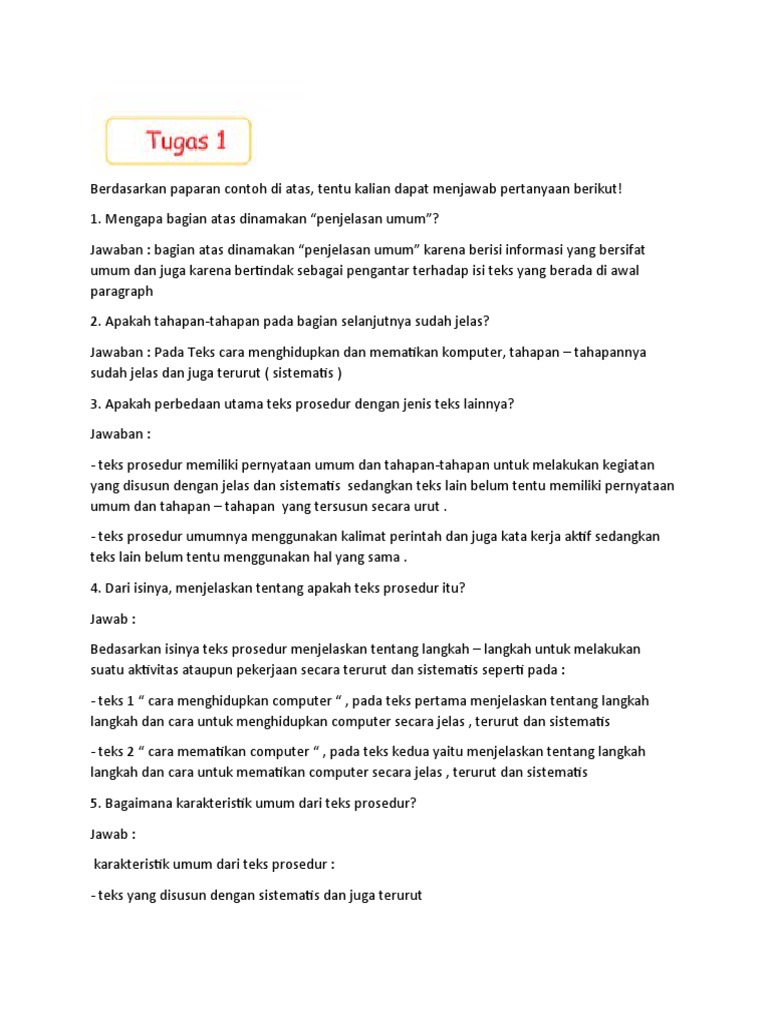 Tugas 1

Berdasarkan paparan contoh di atas, tentu kalian dapat menjawab pertanyaan berikut!

1. Mengapa bagian atas dinamakan “penjelasan umum”?

Jawaban : bagian atas dinamakan “penjelasan umum” karena berisi informasi yang bersifat umum dan juga karena bertindak sebagai pengantar terhadap isi teks yang berada di awal paragraph

2. Apakah tahapan-tahapan pada bagian selanjutnya sudah jelas?

Jawaban : Pada Teks cara menghidupkan dan mematikan komputer, tahapan – tahapannya sudah jelas dan juga terurut ( sistematis )

3. Apakah perbedaan utama teks prosedur dengan jenis teks lainnya?

Jawaban :

- teks prosedur memiliki pernyataan umum dan tahapan-tahapan untuk melakukan kegiatan yang disusun dengan jelas dan sistematis sedangkan teks lain belum tentu memiliki pernyataan umum dan tahapan – tahapan yang tersusun secara urut .

- teks prosedur umumnya menggunakan kalimat perintah dan juga kata kerja aktif sedangkan teks lain belum tentu menggunakan hal yang sama .

4. Dari isinya, menjelaskan tentang apakah teks prosedur itu?

Jawab :

Bedasarkan isinya teks prosedur menjelaskan tentang langkah – langkah untuk melakukan suatu aktivitas ataupun pekerjaan secara terurut dan sistematis seperti pada :

- teks 1 “ cara menghidupkan computer “ , pada teks pertama menjelaskan tentang langkah langkah dan cara untuk menghidupkan computer secara jelas , terurut dan sistematis

- teks 2 “ cara mematikan computer “ , pada teks kedua yaitu menjelaskan tentang langkah langkah dan cara untuk mematikan computer secara jelas , terurut dan sistematis

5. Bagaimana karakteristik umum dari teks prosedur?

Jawab :

karakteristik umum dari teks prosedur :

- teks yang disusun dengan sistematis dan juga terurut